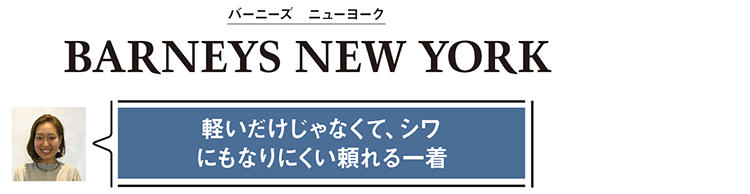 バーニーズ　ニューヨーク

BARNEYS NEW YORK

軽いだけじゃなくて、シワにもなりにくい頼れる一着